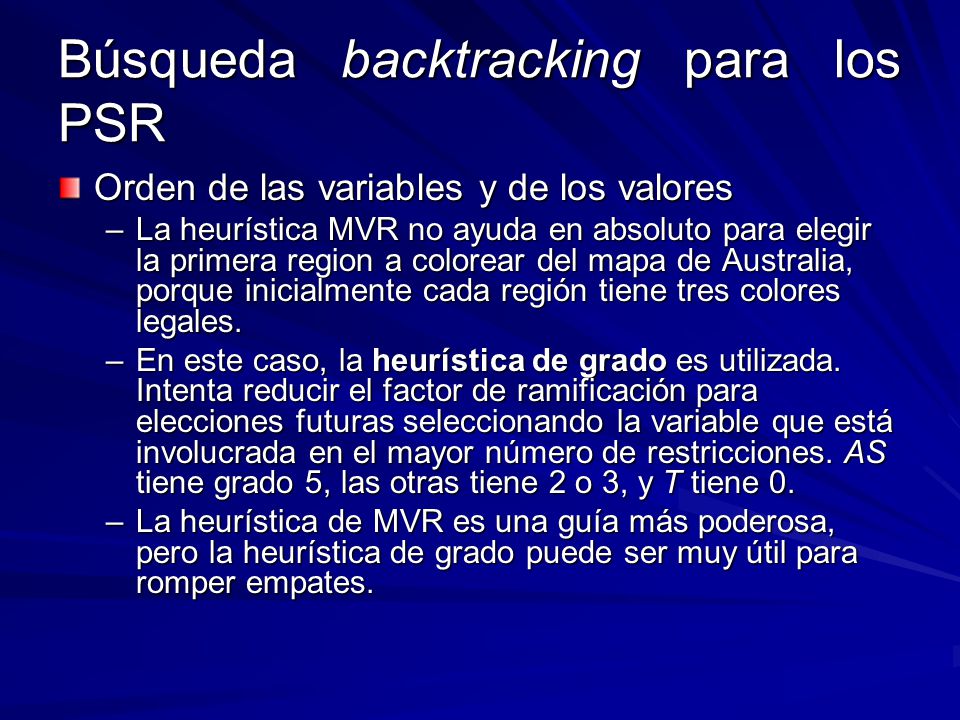 Búsqueda backtracking para los PSR

Orden de las variables y de los valores

– La heurística MVR no ayuda en absoluto para elegir la primera region a colorear del mapa de Australia, porque inicialmente cada región tiene tres colores legales.

– En este caso, la heurística de grado es utilizada. Intenta reducir el factor de ramificación para elecciones futuras seleccionando la variable que está involucrada en el mayor número de restricciones. AS tiene grado 5, las otras tiene 2 o 3, y T tiene 0.

– La heurística de MVR es una guía más poderosa, pero la heurística de grado puede ser muy útil para romper empates.